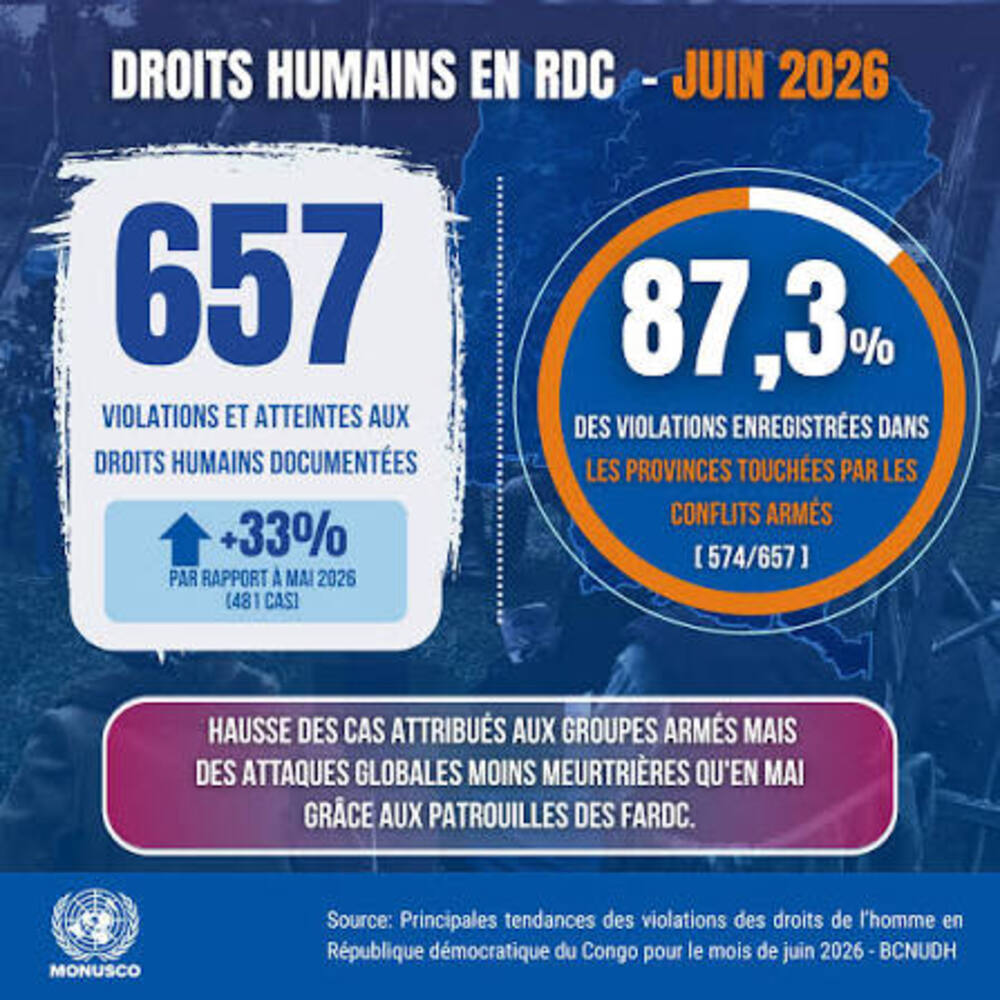 DROITS HUMAINS EN RDC - JUIN 2026

657

VIOLATIONS ET ATTEINTES AUX DROITS HUMAINS DOCUMENTÉES

+33%

PAR RAPPORT À MAI 2026 (481 CAS)

87,3%

DES VIOLATIONS ENREGISTRÉES DANS LES PROVINCES TOUCHÉES PAR LES CONFLITS ARMÉS

[ 574/657 ]

HAUSSE DES CAS ATTRIBUÉS AUX GROUPES ARMÉS MAIS DES ATTAQUES GLOBALES MOINS MEURTRIÈRES QU'EN MAI GRÂCE AUX PATROUILLES DES FARDC.

MONUSCO

Source: Principales tendances des violations des droits de l'homme en République démocratique du Congo pour le mois de juin 2026 - BCNUDH